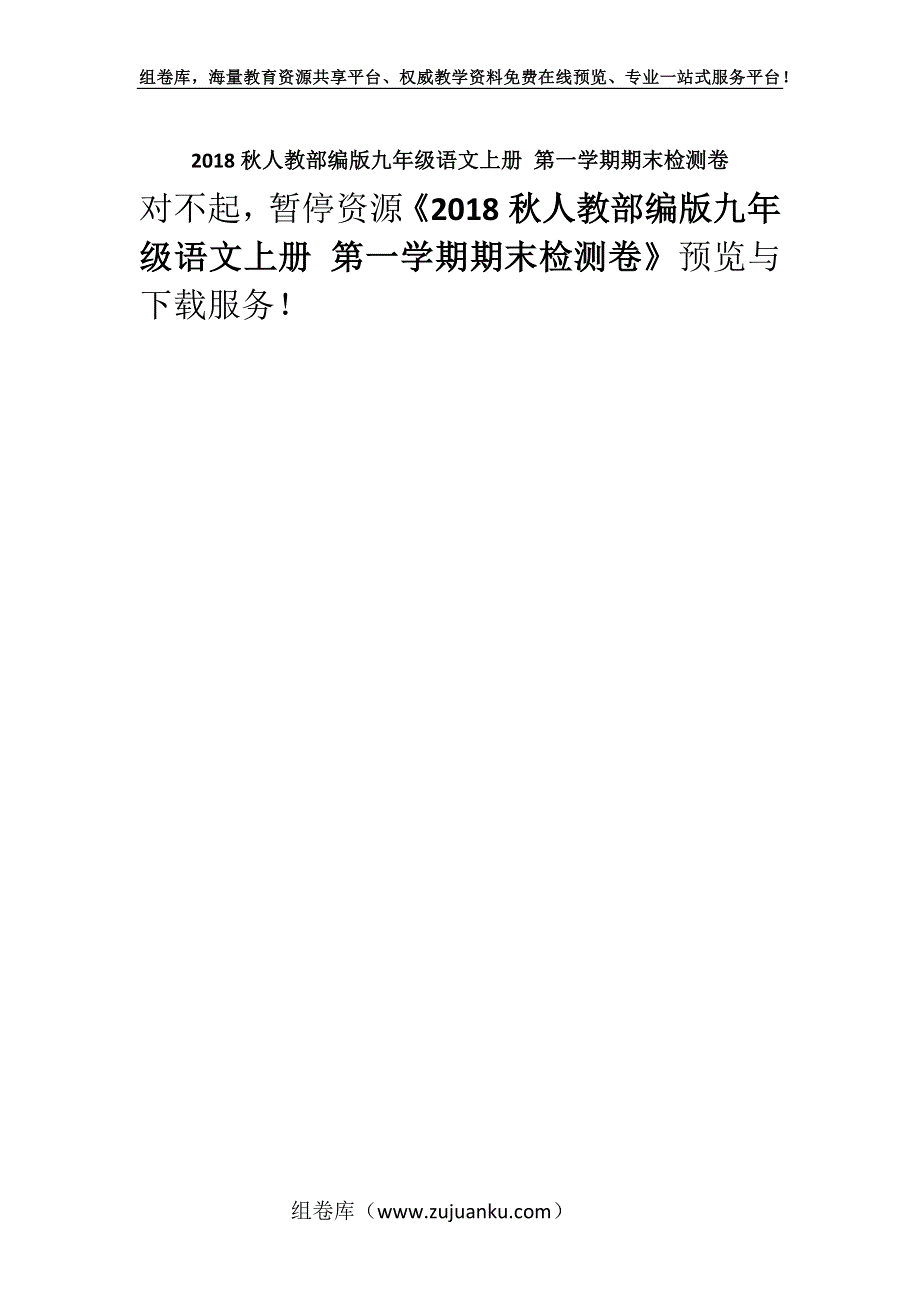 组卷库，海量教育资源共享平台、权威教学资料免费在线预览、专业一站式服务平台！

2018 秋人教部编版九年级语文上册 第一学期期末检测卷

对不起，暂停资源《2018 秋人教部编版九年级语文上册 第一学期期末检测卷》预览与下载服务！

组卷库（www.zujuanku.com）